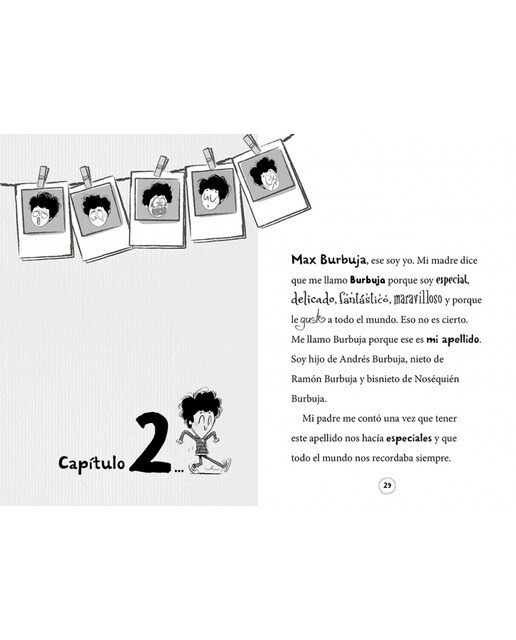 Capítulo 2...

Max Burbuja, ese soy yo. Mi madre dice que me llamo Burbuja porque soy especial, delicado, fantástico, maravilloso y porque le gusto a todo el mundo. Eso no es cierto. Me llamo Burbuja porque ese es mi apellido. Soy hijo de Andrés Burbuja, nieto de Ramón Burbuja y bisnieto de Noséquién Burbuja.

Mi padre me contó una vez que tener este apellido nos hacía especiales y que todo el mundo nos recordaba siempre.

29